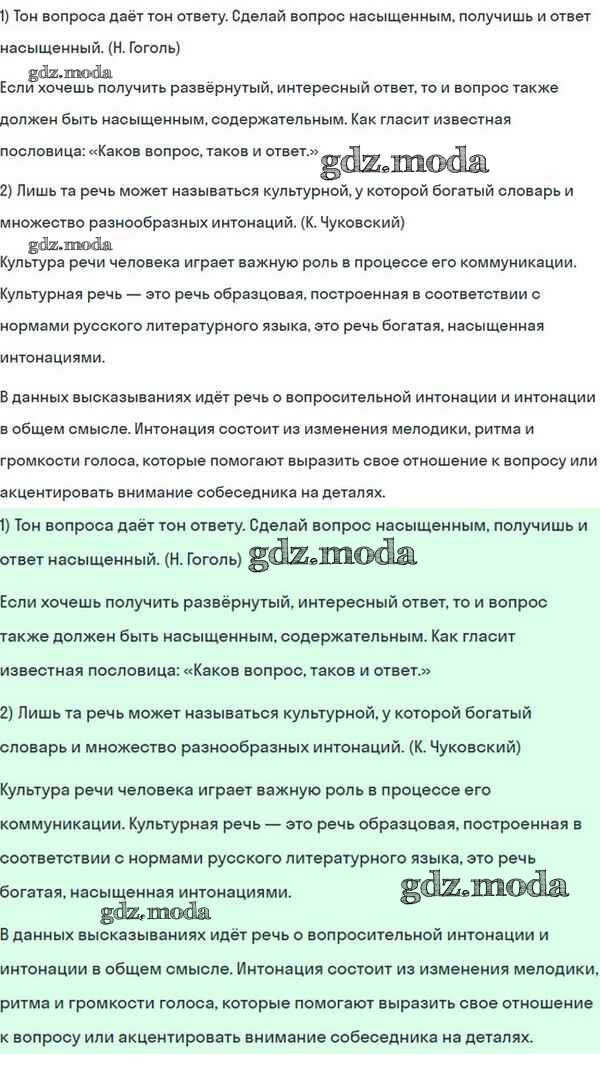 1) Тон вопроса даёт тон ответу. Сделай вопрос насыщенным, получишь и ответ насыщенный. (Н. Гоголь)

gdz.moda

Если хочешь получить развёрнутый, интересный ответ, то и вопрос также должен быть насыщенным, содержательным. Как гласит известная пословица: «Каков вопрос, таков и ответ.» gdz.moda

2) Лишь та речь может называться культурной, у которой богатый словарь и множество разнообразных интонаций. (К. Чуковский)

gdz.moda

Культура речи человека играет важную роль в процессе его коммуникации. Культурная речь — это речь образцовая, построенная в соответствии с нормами русского литературного языка, это речь богатая, насыщенная интонациями.

В данных высказываниях идёт речь о вопросительной интонации и интонации в общем смысле. Интонация состоит из изменения мелодики, ритма и громкости голоса, которые помогают выразить свое отношение к вопросу или акцентировать внимание собеседника на деталях.

1) Тон вопроса даёт тон ответу. Сделай вопрос насыщенным, получишь и ответ насыщенный. (Н. Гоголь) gdz.moda

Если хочешь получить развёрнутый, интересный ответ, то и вопрос также должен быть насыщенным, содержательным. Как гласит известная пословица: «Каков вопрос, таков и ответ.»

2) Лишь та речь может называться культурной, у которой богатый словарь и множество разнообразных интонаций. (К. Чуковский)

Культура речи человека играет важную роль в процессе его коммуникации. Культурная речь — это речь образцовая, построенная в соответствии с нормами русского литературного языка, это речь богатая, насыщенная интонациями. gdz.moda

gdz.moda

В данных высказываниях идёт речь о вопросительной интонации и интонации в общем смысле. Интонация состоит из изменения мелодики, ритма и громкости голоса, которые помогают выразить свое отношение к вопросу или акцентировать внимание собеседника на деталях.